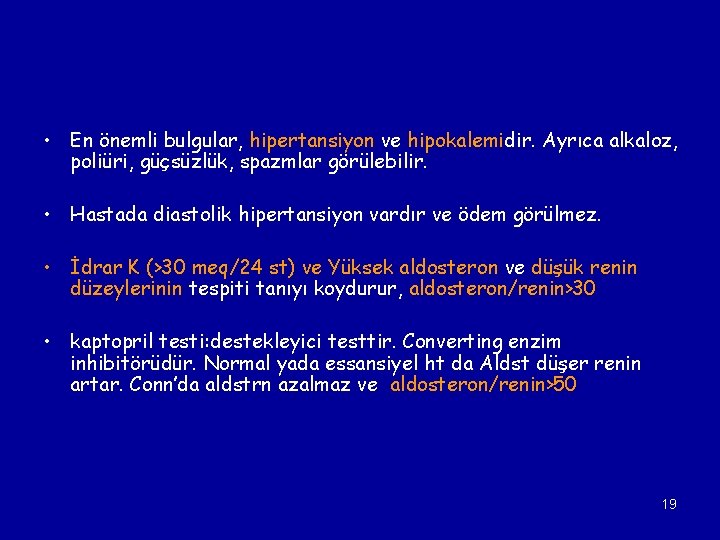 • En önemli bulgular, hipertansiyon ve hipokalemidir. Ayrıca alkaloz, poliüri, güçsüzlük, spazmlar görülebilir.

• Hastada diastolik hipertansiyon vardır ve ödem görülmez.

• İdrar K (>30 meq/24 st) ve Yüksek aldosteron ve düşük renin düzeylerinin tespiti tanıyı koydurur, aldosteron/renin>30

• kaptopril testi:destekleyici testtir. Converting enzim inhibitörüdür. Normal yada essansiyel ht da Aldst düşer renin artar. Conn'da aldstrn azalmaz ve aldosteron/renin>50

19